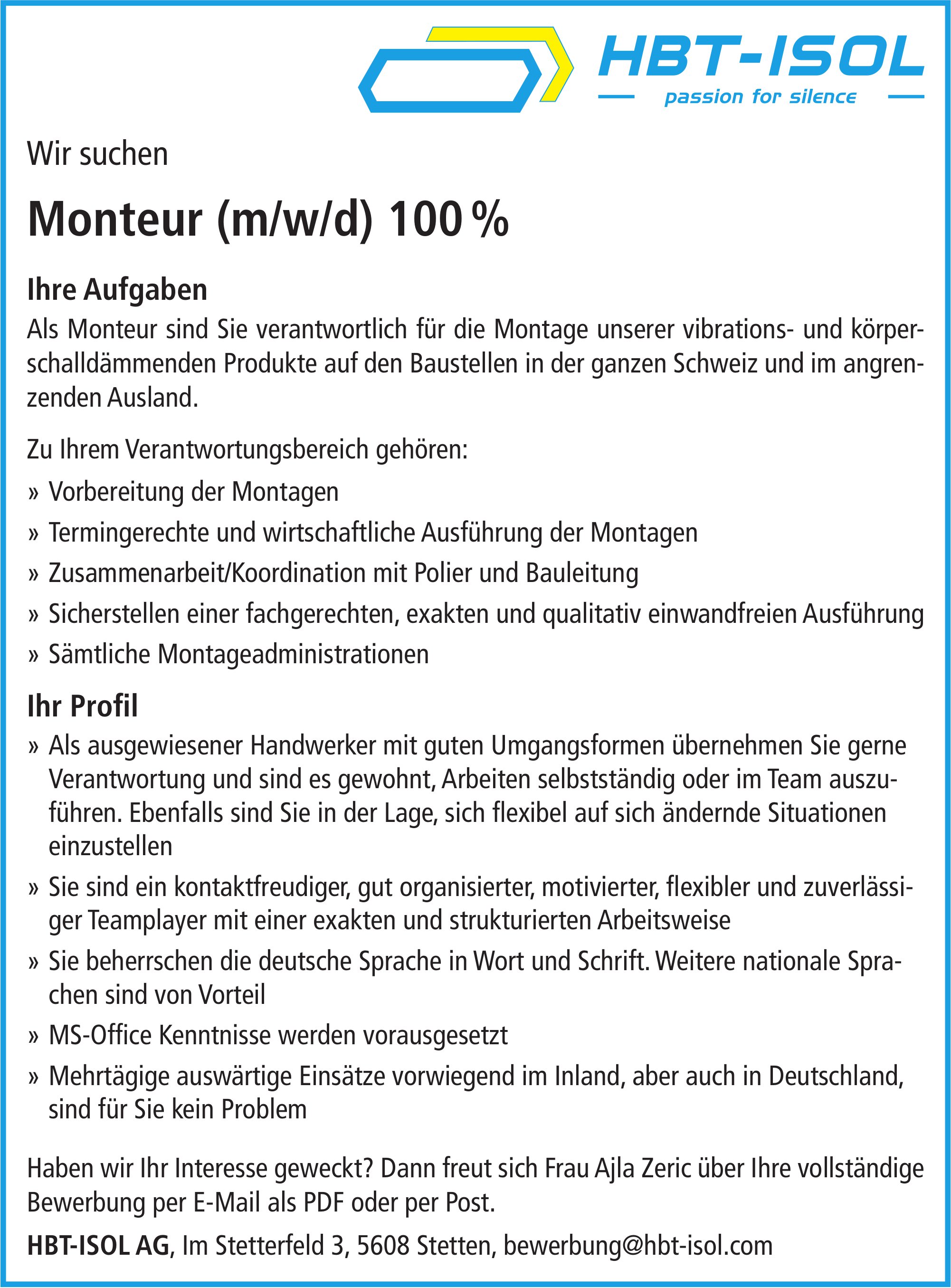 HBT-ISOL
passion for silence

Wir suchen

Monteur (m/w/d) 100 %

Ihre Aufgaben
Als Monteur sind Sie verantwortlich für die Montage unserer vibrations- und körperschalldämmenden Produkte auf den Baustellen in der ganzen Schweiz und im angrenzenden Ausland.

Zu Ihrem Verantwortungsbereich gehören:
» Vorbereitung der Montagen
» Termingerechte und wirtschaftliche Ausführung der Montagen
» Zusammenarbeit/Koordination mit Polier und Bauleitung
» Sicherstellen einer fachgerechten, exakten und qualitativ einwandfreien Ausführung
» Sämtliche Montageadministrationen

Ihr Profil
» Als ausgewiesener Handwerker mit guten Umgangsformen übernehmen Sie gerne Verantwortung und sind es gewohnt, Arbeiten selbstständig oder im Team auszuführen. Ebenfalls sind Sie in der Lage, sich flexibel auf sich ändernde Situationen einzustellen
» Sie sind ein kontaktfreudiger, gut organisierter, motivierter, flexibler und zuverlässiger Teamplayer mit einer exakten und strukturierten Arbeitsweise
» Sie beherrschen die deutsche Sprache in Wort und Schrift. Weitere nationale Sprachen sind von Vorteil
» MS-Office Kenntnisse werden vorausgesetzt
» Mehrtägige auswärtige Einsätze vorwiegend im Inland, aber auch in Deutschland, sind für Sie kein Problem

Haben wir Ihr Interesse geweckt? Dann freut sich Frau Ajla Zeric über Ihre vollständige Bewerbung per E-Mail als PDF oder per Post.

HBT-ISOL AG, Im Stetterfeld 3, 5608 Stetten, bewerbung@hbt-isol.com